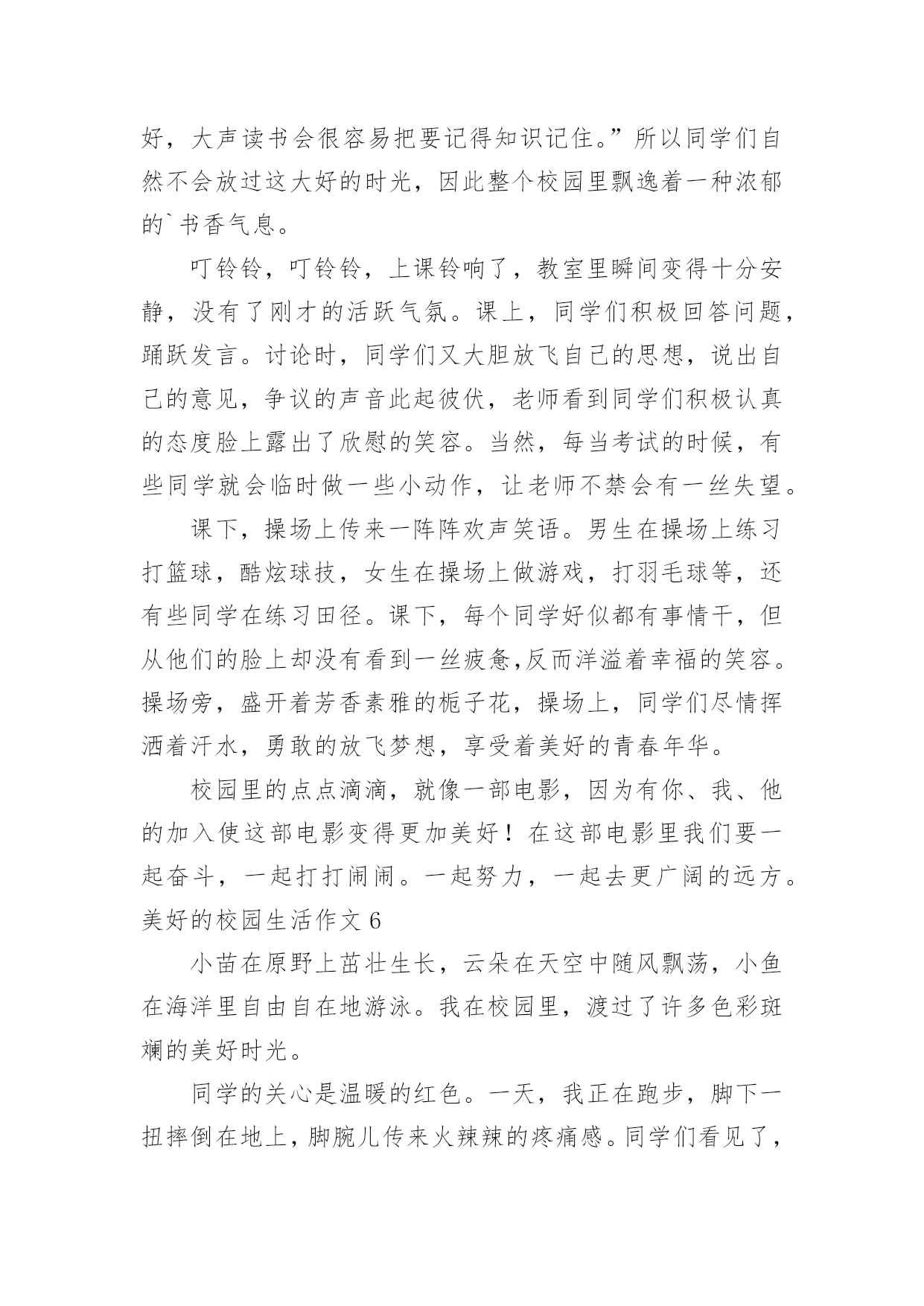 好，大声读书会很容易把要记得知识记住。”所以同学们自然不会放过这大好的时光，因此整个校园里飘逸着一种浓郁的`书香气息。

叮铃铃，叮铃铃，上课铃响了，教室里瞬间变得十分安静，没有了刚才的活跃气氛。课上，同学们积极回答问题，踊跃发言。讨论时，同学们又大胆放飞自己的思想，说出自己的意见，争议的声音此起彼伏，老师看到同学们积极认真的态度脸上露出了欣慰的笑容。当然，每当考试的时候，有些同学就会临时做一些小动作，让老师不禁会有一丝失望。

课下，操场上传来一阵阵欢声笑语。男生在操场上练习打篮球，酷炫球技，女生在操场上做游戏，打羽毛球等，还有些同学在练习田径。课下，每个同学好似都有事情干，但从他们的脸上却没有看到一丝疲惫,反而洋溢着幸福的笑容。操场旁，盛开着芳香素雅的栀子花，操场上，同学们尽情挥洒着汗水，勇敢的放飞梦想，享受着美好的青春年华。

校园里的点点滴滴，就像一部电影，因为有你、我、他的加入使这部电影变得更加美好！在这部电影里我们要一起奋斗，一起打打闹闹。一起努力，一起去更广阔的远方。

美好的校园生活作文 6

小苗在原野上茁壮生长，云朵在天空中随风飘荡，小鱼在海洋里自由自在地游泳。我在校园里，渡过了许多色彩斑斓的美好时光。

同学的关心是温暖的红色。一天，我正在跑步，脚下一扭摔倒在地上，脚腕儿传来火辣辣的疼痛感。同学们看见了，